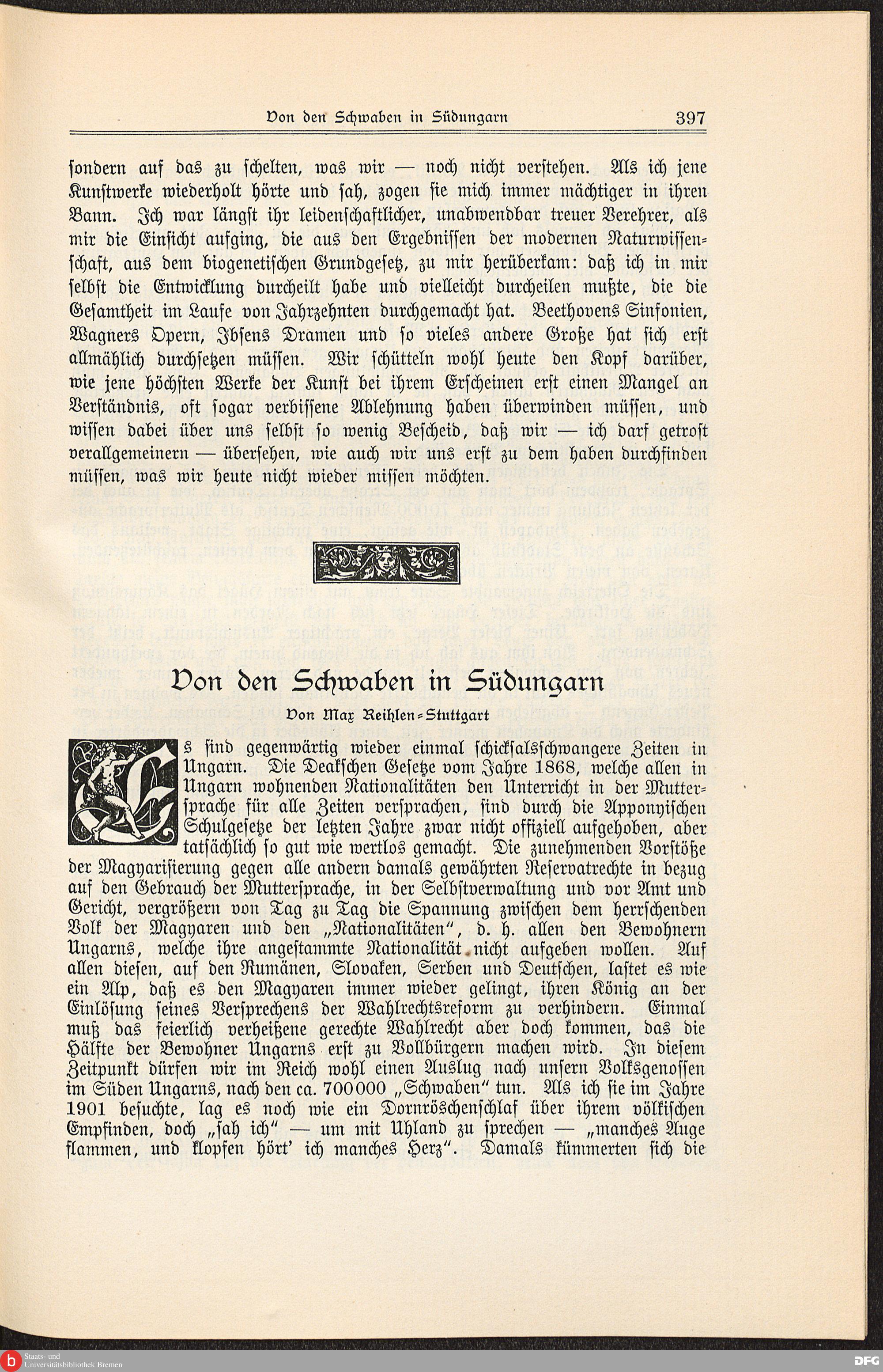 Von den Schwaben in Südungarn 397

ſondern auf das zu ſchelten, was wir — noch nicht verſtehen. Als ich jene Kunſtwerke wiederholt hörte und ſah, zogen ſie mich immer mächtiger in ihren Bann. Ich war längſt ihr leidenſchaftlicher, unabwendbar treuer Verehrer, als mir die Einſicht aufging, die aus den Ergebniſſen der modernen Naturwiſſenſchaft, aus dem biogenetiſchen Grundgeſetz, zu mir herüberkam: daß ich in mir ſelbſt die Entwicklung durcheilt habe und vielleicht durcheilen mußte, die die Geſamtheit im Laufe von Jahrzehnten durchgemacht hat. Beethovens Sinfonien, Wagners Opern, Ibſens Dramen und ſo vieles andere Große hat ſich erſt allmählich durchſetzen müſſen. Wir ſchütteln wohl heute den Kopf darüber, wie jene höchſten Werke der Kunſt bei ihrem Erſcheinen erſt einen Mangel an Verſtändnis, oft ſogar verbiſſene Ablehnung haben überwinden müſſen, und wiſſen dabei über uns ſelbſt ſo wenig Beſcheid, daß wir — ich darf getroſt verallgemeinern — überſehen, wie auch wir uns erſt zu dem haben durchfinden müſſen, was wir heute nicht wieder miſſen möchten.

Von den Schwaben in Südungarn

Von Max Reihlen-Stuttgart

Es ſind gegenwärtig wieder einmal ſchickſalsſchwangere Zeiten in Ungarn. Die Deakſchen Geſetze vom Jahre 1868, welche allen in Ungarn wohnenden Nationalitäten den Unterricht in der Mutterſprache für alle Zeiten verſprachen, ſind durch die Apponyiſchen Schulgeſetze der letzten Jahre zwar nicht offiziell aufgehoben, aber tatſächlich ſo gut wie wertlos gemacht. Die zunehmenden Vorſtöße der Magyariſierung gegen alle andern damals gewährten Reſervatrechte in bezug auf den Gebrauch der Mutterſprache, in der Selbſtverwaltung und vor Amt und Gericht, vergrößern von Tag zu Tag die Spannung zwiſchen dem herrſchenden Volk der Magyaren und den „Nationalitäten“, d. h. allen den Bewohnern Ungarns, welche ihre angeſtammte Nationalität nicht aufgeben wollen. Auf allen dieſen, auf den Rumänen, Slovaken, Serben und Deutſchen, laſtet es wie ein Alp, daß es den Magyaren immer wieder gelingt, ihren König an der Einlöſung ſeines Verſprechens der Wahlrechtsreform zu verhindern. Einmal muß das feierlich verheißene gerechte Wahlrecht aber doch kommen, das die Hälfte der Bewohner Ungarns erſt zu Vollbürgern machen wird. In dieſem Zeitpunkt dürfen wir im Reich wohl einen Auslug nach unſern Volksgenoſſen im Süden Ungarns, nach den ca. 700000 „Schwaben“ tun. Als ich ſie im Jahre 1901 beſuchte, lag es noch wie ein Dornröschenſchlaf über ihrem völkiſchen Empfinden, doch „ſah ich“ — um mit Uhland zu ſprechen — „manches Auge flammen, und klopfen hört' ich manches Herz“. Damals kümmerten ſich die

Staats- und Universitätsbibliothek Bremen
DFG